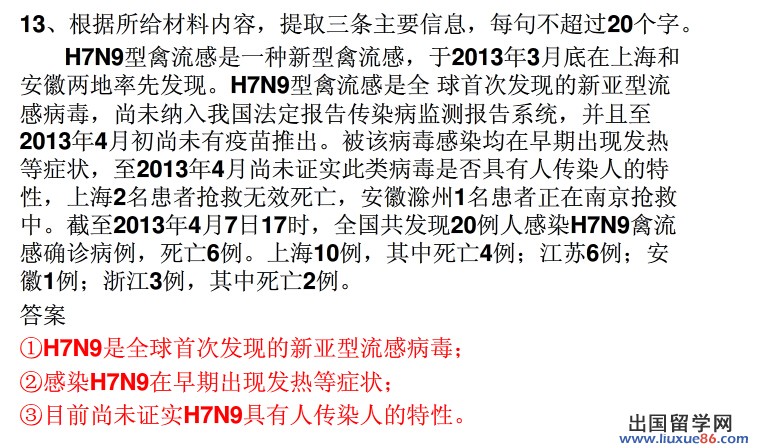 13、根据所给材料内容，提取三条主要信息，每句不超过20个字。

H7N9型禽流感是一种新型禽流感，于2013年3月底在上海和安徽两地率先发现。H7N9型禽流感是全 球首次发现的新亚型流感病毒，尚未纳入我国法定报告传染病监测报告系统，并且至2013年4月初尚未有疫苗推出。被该病毒感染均在早期出现发热等症状，至2013年4月尚未证实此类病毒是否具有人传染人的特性，上海2名患者抢救无效死亡，安徽滁州1名患者正在南京抢救中。截至2013年4月7日17时，全国共发现20例人感染H7N9禽流感确诊病例，死亡6例。上海10例，其中死亡4例；江苏6例；安徽1例；浙江3例，其中死亡2例。

答案
①H7N9是全球首次发现的新亚型流感病毒；
②感染H7N9在早期出现发热等症状；
③目前尚未证实H7N9具有人传染人的特性。

出国留学网
www.liuxue86.com